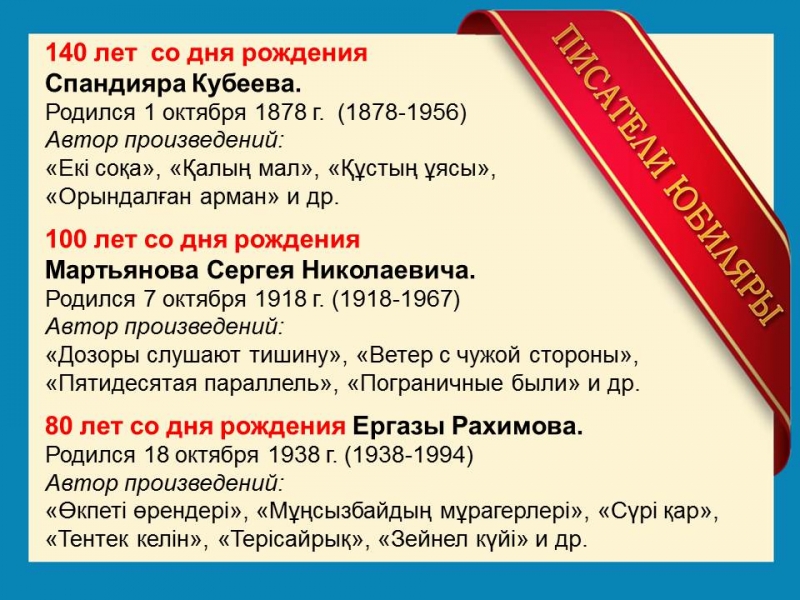 140 лет со дня рождения
Спандияра Кубеева.
Родился 1 октября 1878 г. (1878-1956)
Автор произведений:
«Екі соқа», «Қалың мал», «Құстың ұясы», «Орындалған арман» и др.

100 лет со дня рождения
Мартьянова Сергея Николаевича.
Родился 7 октября 1918 г. (1918-1967)
Автор произведений:
«Дозоры слушают тишину», «Ветер с чужой стороны», «Пятидесятая параллель», «Пограничные были» и др.

80 лет со дня рождения Ергазы Рахимова.
Родился 18 октября 1938 г. (1938-1994)
Автор произведений:
«Өкпеті өрендері», «Мұңсызбайдың мұрагерлері», «Сүрі қар», «Тентек келін», «Терісайрық», «Зейнел күйі» и др.

ПИСАТЕЛИ ЮБИЛЯРЫ